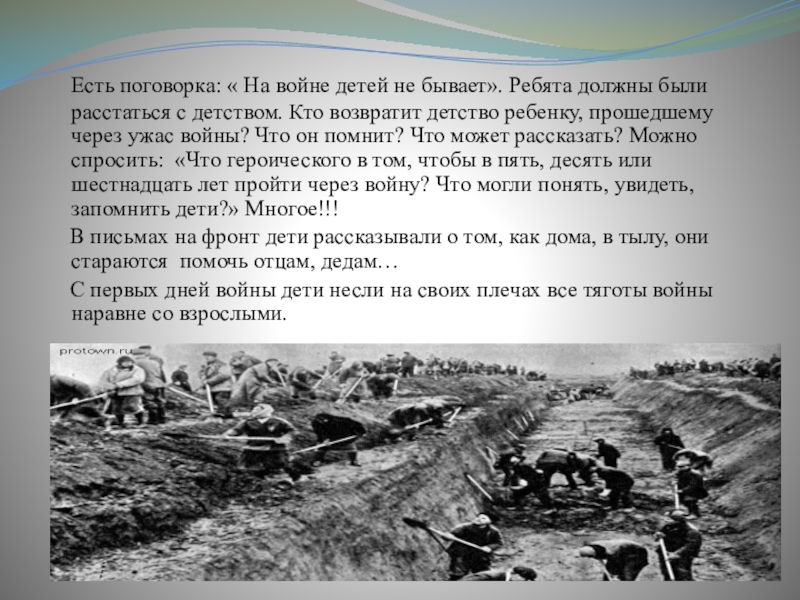 Есть поговорка: « На войне детей не бывает». Ребята должны были расстаться с детством. Кто возвратит детство ребенку, прошедшему через ужас войны? Что он помнит? Что может рассказать? Можно спросить: «Что героического в том, чтобы в пять, десять или шестнадцать лет пройти через войну? Что могли понять, увидеть, запомнить дети?» Многое!!!

В письмах на фронт дети рассказывали о том, как дома, в тылу, они стараются помочь отцам, дедам…

С первых дней войны дети несли на своих плечах все тяготы войны наравне со взрослыми.

protown.ru